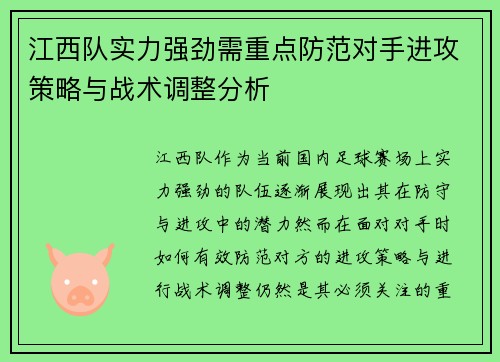 江西队实力强劲需重点防范对手进攻策略与战术调整分析

江西队作为当前国内足球赛场上实力强劲的队伍逐渐展现出其在防守与进攻中的潜力然而在面对对手时如何有效防范对方的进攻策略与进行战术调整仍然是其必须关注的重